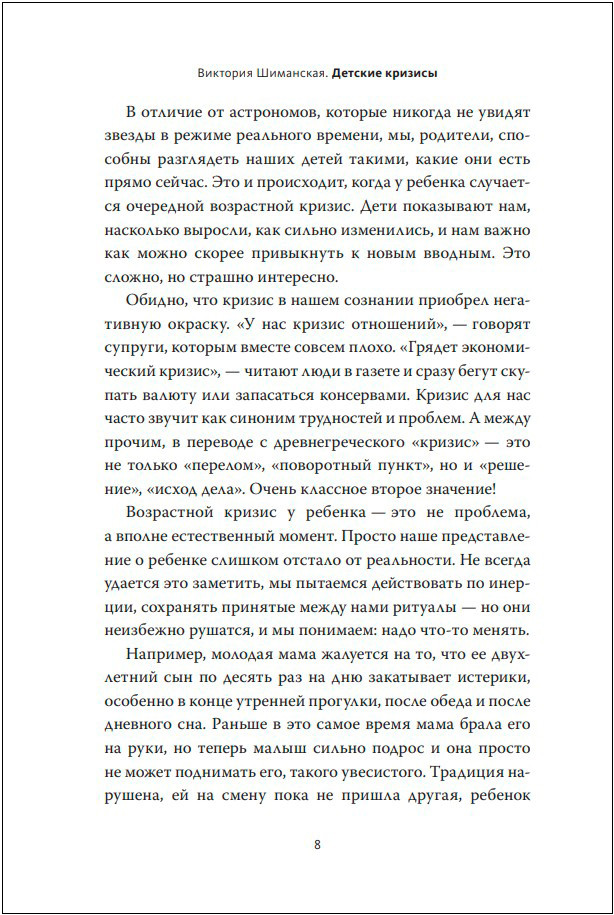 Виктория Шиманская. Детские кризисы

В отличие от астрономов, которые никогда не увидят звезды в режиме реального времени, мы, родители, способны разглядеть наших детей такими, какие они есть прямо сейчас. Это и происходит, когда у ребенка случается очередной возрастной кризис. Дети показывают нам, насколько выросли, как сильно изменились, и нам важно как можно скорее привыкнуть к новым вводным. Это сложно, но страшно интересно.

Обидно, что кризис в нашем сознании приобрел негативную окраску. «У нас кризис отношений», — говорят супруги, которым вместе совсем плохо. «Грядет экономический кризис», — читают люди в газете и сразу бегут скупать валюту или запасаться консервами. Кризис для нас часто звучит как синоним трудностей и проблем. А между прочим, в переводе с древнегреческого «кризис» — это не только «перелом», «поворотный пункт», но и «решение», «исход дела». Очень классное второе значение!

Возрастной кризис у ребенка — это не проблема, а вполне естественный момент. Просто наше представление о ребенке слишком отстало от реальности. Не всегда удается это заметить, мы пытаемся действовать по инерции, сохранять принятые между нами ритуалы — но они неизбежно рушатся, и мы понимаем: надо что-то менять.

Например, молодая мама жалуется на то, что ее двухлетний сын по десять раз на дню закатывает истерики, особенно в конце утренней прогулки, после обеда и после дневного сна. Раньше в это самое время мама брала его на руки, но теперь малыш сильно подрос и она просто не может поднимать его, такого увесистого. Традиция нарушена, ей на смену пока не пришла другая, ребенок

8